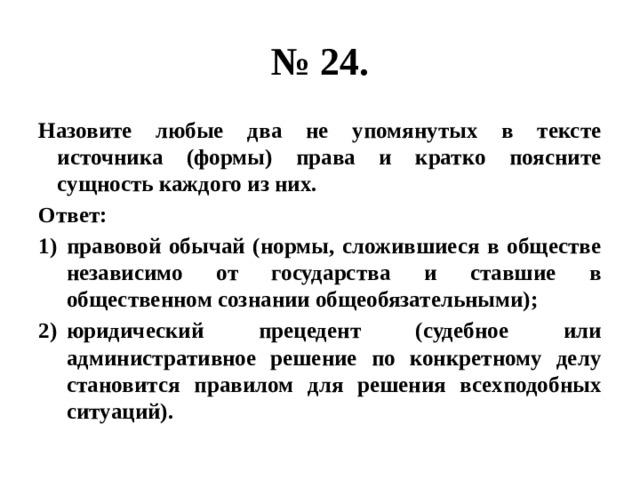 № 24.

Назовите любые два не упомянутых в тексте источника (формы) права и кратко поясните сущность каждого из них.

Ответ:

1) правовой обычай (нормы, сложившиеся в обществе независимо от государства и ставшие в общественном сознании общеобязательными);

2) юридический прецедент (судебное или административное решение по конкретному делу становится правилом для решения всехподобных ситуаций).